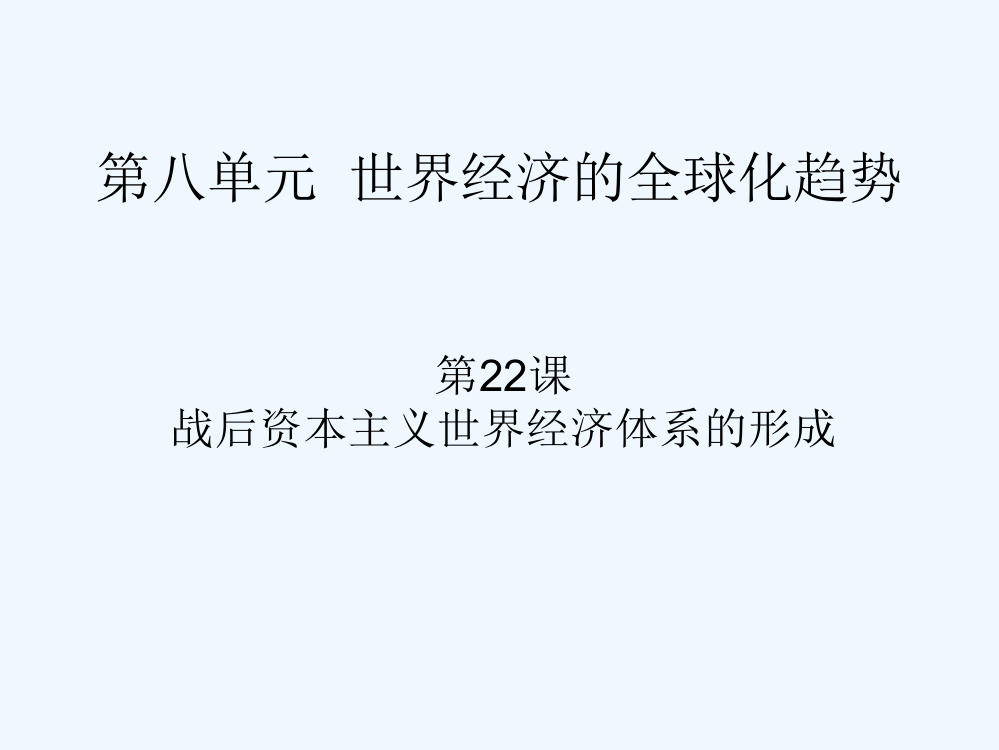 第八单元  世界经济的全球化趋势

第22课
战后资本主义世界经济体系的形成